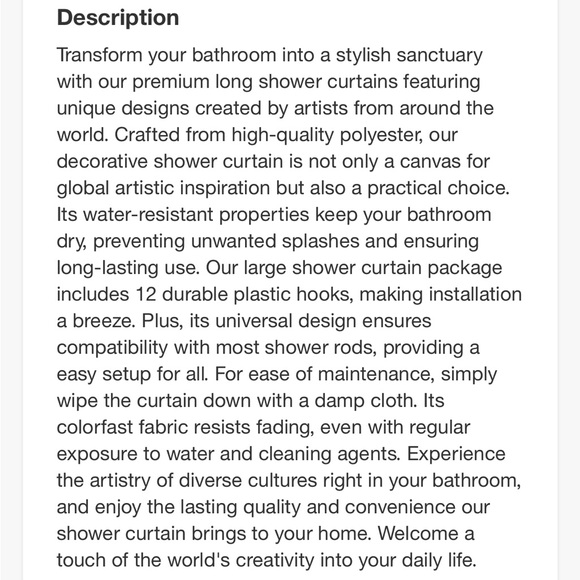 Description

Transform your bathroom into a stylish sanctuary with our premium long shower curtains featuring unique designs created by artists from around the world. Crafted from high-quality polyester, our decorative shower curtain is not only a canvas for global artistic inspiration but also a practical choice. Its water-resistant properties keep your bathroom dry, preventing unwanted splashes and ensuring long-lasting use. Our large shower curtain package includes 12 durable plastic hooks, making installation a breeze. Plus, its universal design ensures compatibility with most shower rods, providing a easy setup for all. For ease of maintenance, simply wipe the curtain down with a damp cloth. Its colorfast fabric resists fading, even with regular exposure to water and cleaning agents. Experience the artistry of diverse cultures right in your bathroom, and enjoy the lasting quality and convenience our shower curtain brings to your home. Welcome a touch of the world's creativity into your daily life.